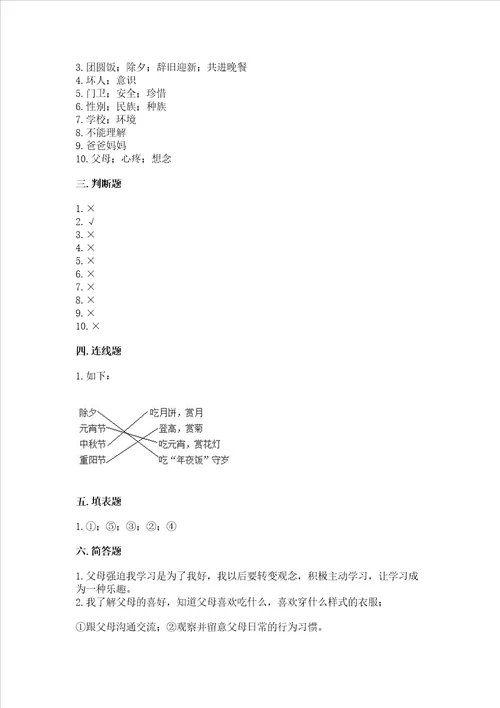 3. 团圆饭；除夕；辞旧迎新；共进晚餐
4. 坏人；意识
5. 门卫；安全；珍惜
6. 性别；民族；种族
7. 学校；环境
8. 不能理解
9. 爸爸妈妈
10. 父母；心疼；想念

三. 判断题

1. ×
2. √
3. ×
4. ×
5. ×
6. ×
7. ×
8. ×
9. ×
10. ×

四. 连线题

1. 如下：

除夕
元宵节
中秋节
重阳节

吃月饼，赏月
登高，赏菊
吃元宵，赏花灯
吃“年夜饭”守岁

五. 填表题

1. ①；⑤；③；②；④

六. 简答题

1. 父母强迫我学习是为了我好，我以后要转变观念，积极主动学习，让学习成为一种乐趣。
2. 我了解父母的喜好，知道父母喜欢吃什么，喜欢穿什么样式的衣服；

①跟父母沟通交流；②观察并留意父母日常的行为习惯。